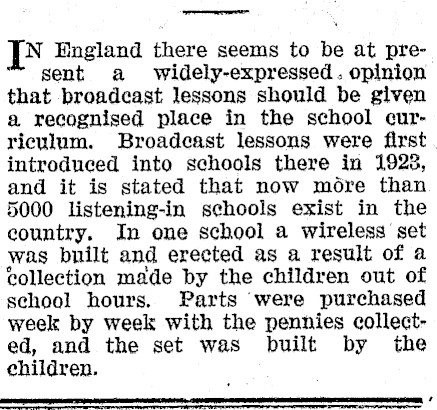 IN England there seems to be at present a widely-expressed opinion that broadcast lessons should be given a recognised place in the school curriculum. Broadcast lessons were first introduced into schools there in 1923, and it is stated that now more than 5000 listening-in schools exist in the country. In one school a wireless set was built and erected as a result of a collection made by the children out of school hours. Parts were purchased week by week with the pennies collected, and the set was built by the children.